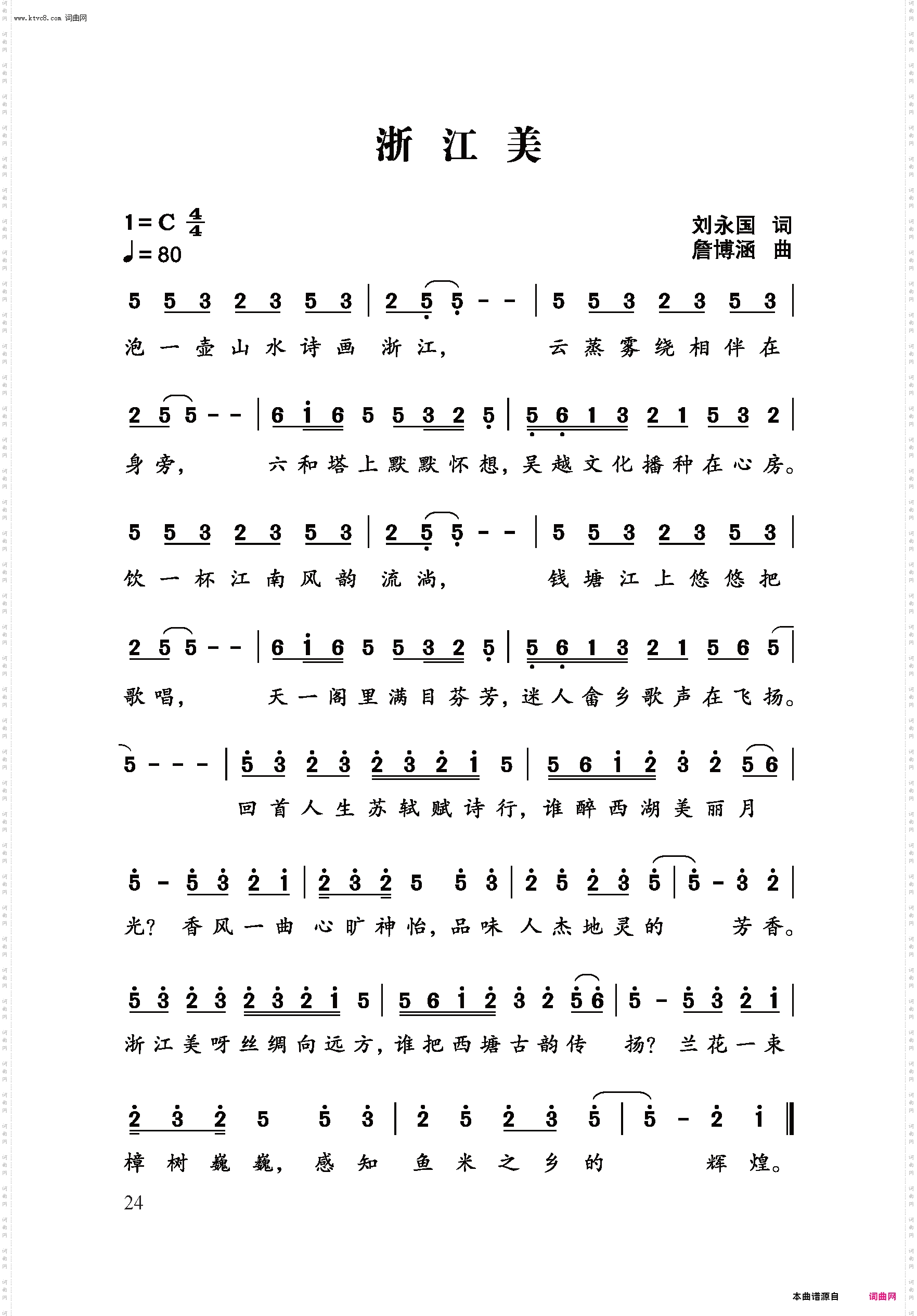 www.ktvc8.com 词曲网

浙 江 美

1=C $\frac{4}{4}$
♩=80

刘永国 词
詹博涵 曲

5 5 3 2 3 5 3 | 2 5 5 - - | 5 5 3 2 3 5 3 |
泡一壶山水诗画 浙江, 云蒸雾绕相伴在

2 5 5 - - | 6 i 6 5 5 3 2 5 | 5 6 1 3 2 1 5 3 2 |
身旁, 六和塔上默默怀想,吴越文化播种在心房。

5 5 3 2 3 5 3 | 2 5 5 - - | 5 5 3 2 3 5 3 |
饮一杯江南风韵 流淌, 钱塘江上悠悠把

2 5 5 - - | 6 i 6 5 5 3 2 5 | 5 6 1 3 2 1 5 6 5 |
歌唱, 天一阁里满目芬芳,迷人畲乡歌声在飞扬。

5 - - - | 5 3 2 3 2 3 2 i 5 | 5 6 i 2 3 2 5 6 |
回首人生苏轼赋诗行,谁醉西湖美丽月

5 - 5 3 2 i | 2 3 2 5 5 3 | 2 5 2 3 5 | 5 - 3 2 |
光? 香风一曲 心旷神怡,品味 人杰地灵的 芳香。

5 3 2 3 2 3 2 i 5 | 5 6 i 2 3 2 5 6 | 5 - 5 3 2 i |
浙江美呀丝绸向远方,谁把西塘古韵传 扬? 兰花一束

2 3 2 5 5 3 | 2 5 2 3 5 | 5 - 2 i ‖
樟树巍巍, 感知 鱼米之乡的 辉煌。

24

本曲谱源自 词曲网